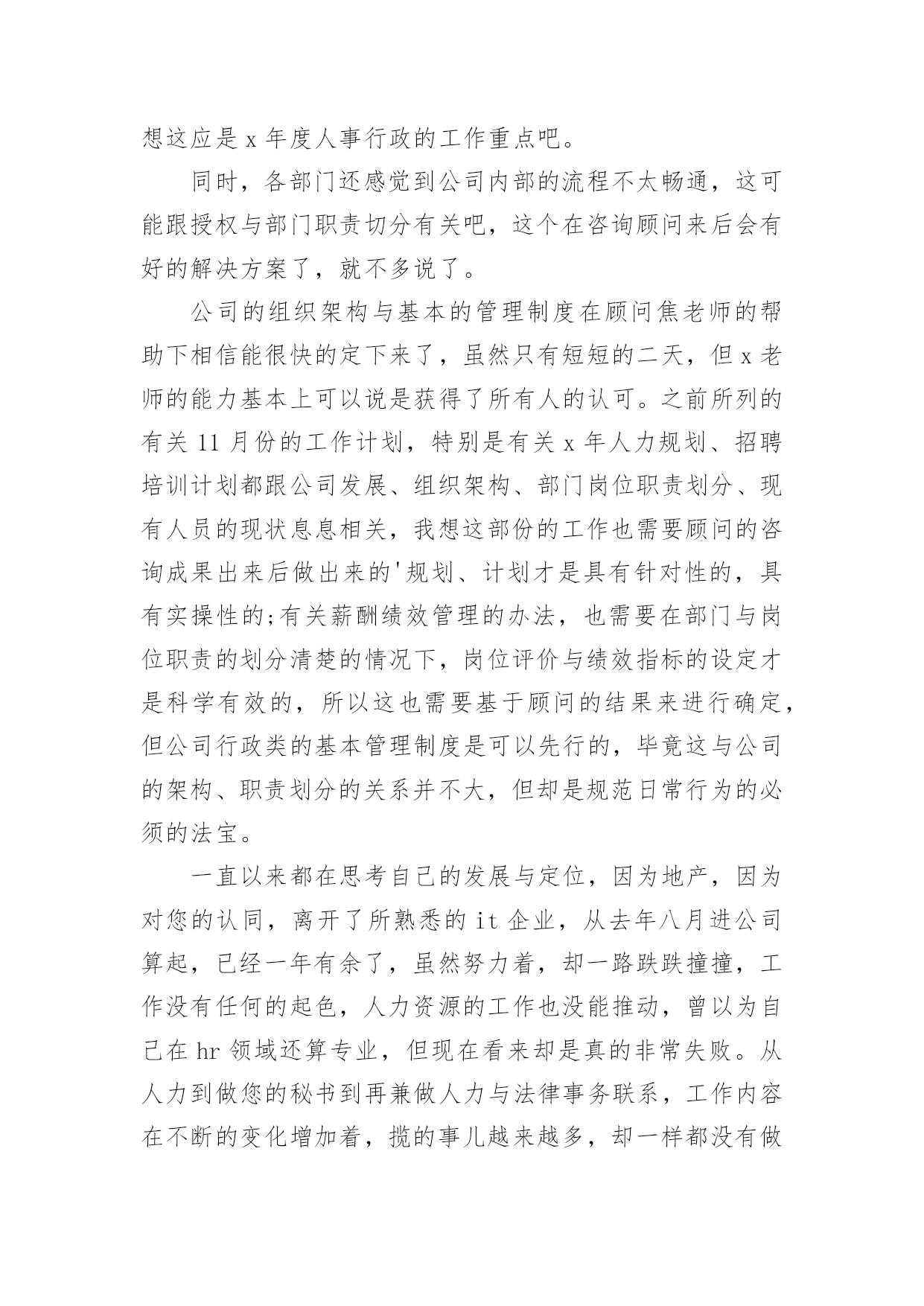 想这应是 x 年度人事行政的工作重点吧。

同时，各部门还感觉到公司内部的流程不太畅通，这可能跟授权与部门职责切分有关吧，这个在咨询顾问来后会有好的解决方案了，就不多说了。

公司的组织架构与基本的管理制度在顾问焦老师的帮助下相信能很快的定下来了，虽然只有短短的二天，但 x 老师的能力基本上可以说是获得了所有人的认可。之前所列的有关 11 月份的工作计划，特别是有关 x 年人力规划、招聘培训计划都跟公司发展、组织架构、部门岗位职责划分、现有人员的现状息息相关，我想这部份的工作也需要顾问的咨询成果出来后做出来的'规划、计划才是具有针对性的，具有实操性的;有关薪酬绩效管理的办法，也需要在部门与岗位职责的划分清楚的情况下，岗位评价与绩效指标的设定才是科学有效的，所以这也需要基于顾问的结果来进行确定，但公司行政类的基本管理制度是可以先行的，毕竟这与公司的架构、职责划分的关系并不大，但却是规范日常行为的必须的法宝。

一直以来都在思考自己的发展与定位，因为地产，因为对您的认同，离开了所熟悉的 it 企业，从去年八月进公司算起，已经一年有余了，虽然努力着，却一路跌跌撞撞，工作没有任何的起色，人力资源的工作也没能推动，曾以为自己在 hr 领域还算专业，但现在看来却是真的非常失败。从人力到做您的秘书到再兼做人力与法律事务联系，工作内容在不断的变化增加着，揽的事儿越来越多，却一样都没有做